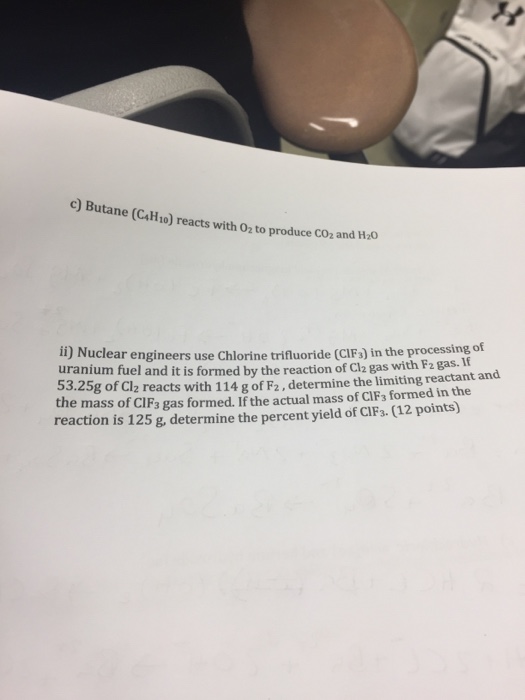 c) Butane ($C_4H_{10}$) reacts with $O_2$ to produce $CO_2$ and $H_2O$

ii) Nuclear engineers use Chlorine trifluoride ($ClF_3$) in the processing of uranium fuel and it is formed by the reaction of $Cl_2$ gas with $F_2$ gas. If 53.25g of $Cl_2$ reacts with 114 g of $F_2$, determine the limiting reactant and the mass of $ClF_3$ gas formed. If the actual mass of $ClF_3$ formed in the reaction is 125 g, determine the percent yield of $ClF_3$. (12 points)